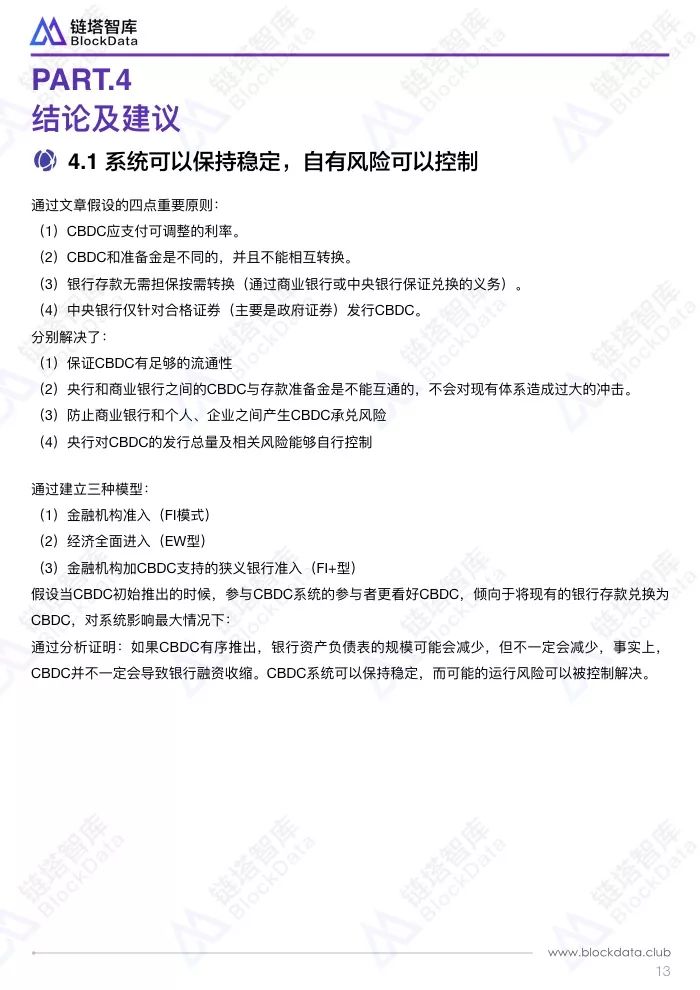 链塔智库
BlockData

PART.4
结论及建议

4.1 系统可以保持稳定，自有风险可以控制

通过文章假设的四点重要原则：
（1）CBDC应支付可调整的利率。
（2）CBDC和准备金是不同的，并且不能相互转换。
（3）银行存款无需担保按需转换（通过商业银行或中央银行保证兑换的义务）。
（4）中央银行仅针对合格证券（主要是政府证券）发行CBDC。
分别解决了：
（1）保证CBDC有足够的流通性
（2）央行和商业银行之间的CBDC与存款准备金是不能互通的，不会对现有体系造成过大的冲击。
（3）防止商业银行和个人、企业之间产生CBDC承兑风险
（4）央行对CBDC的发行总量及相关风险能够自行控制

通过建立三种模型：
（1）金融机构准入（FI模式）
（2）经济全面进入（EW型）
（3）金融机构加CBDC支持的狭义银行准入（FI+型）
假设当CBDC初始推出的时候，参与CBDC系统的参与者更看好CBDC，倾向于将现有的银行存款兑换为CBDC，对系统影响最大情况下：
通过分析证明：如果CBDC有序推出，银行资产负债表的规模可能会减少，但不一定会减少，事实上，CBDC并不一定会导致银行融资收缩。CBDC系统可以保持稳定，而可能的运行风险可以被控制解决。

www.blockdata.club
13